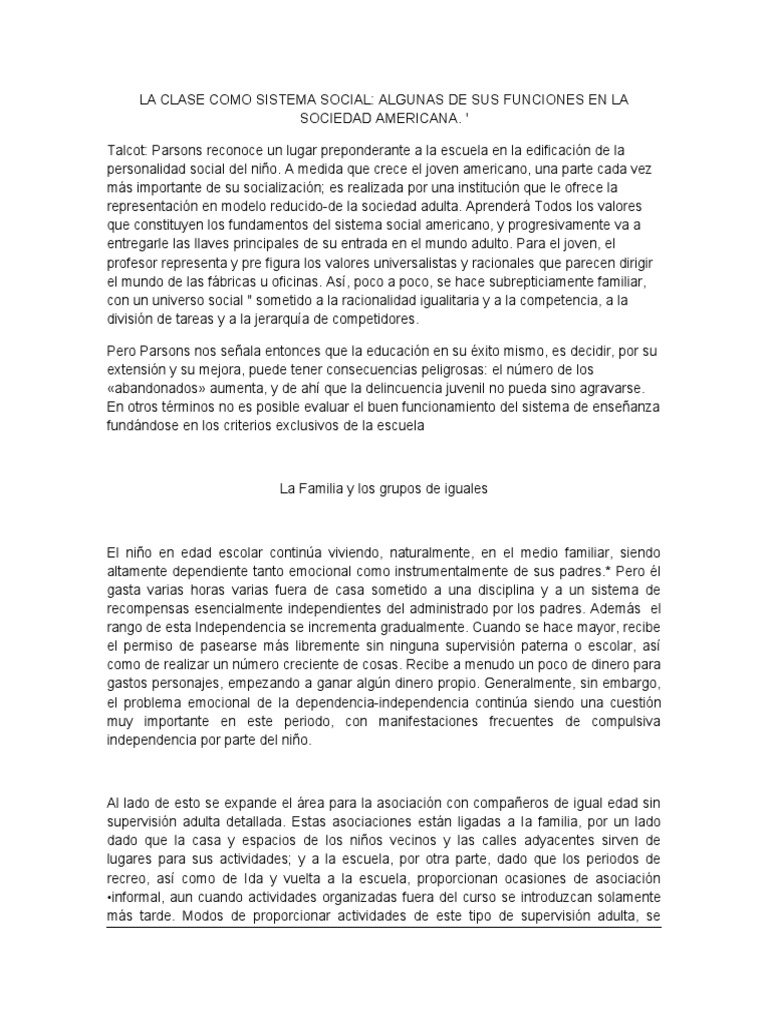 LA CLASE COMO SISTEMA SOCIAL: ALGUNAS DE SUS FUNCIONES EN LA SOCIEDAD AMERICANA. '

Talcot: Parsons reconoce un lugar preponderante a la escuela en la edificación de la personalidad social del niño. A medida que crece el joven americano, una parte cada vez más importante de su socialización; es realizada por una institución que le ofrece la representación en modelo reducido-de la sociedad adulta. Aprenderá Todos los valores que constituyen los fundamentos del sistema social americano, y progresivamente va a entregarle las llaves principales de su entrada en el mundo adulto. Para el joven, el profesor representa y pre figura los valores universalistas y racionales que parecen dirigir el mundo de las fábricas u oficinas. Así, poco a poco, se hace subrepticiamente familiar, con un universo social " sometido a la racionalidad igualitaria y a la competencia, a la división de tareas y a la jerarquía de competidores.

Pero Parsons nos señala entonces que la educación en su éxito mismo, es decidir, por su extensión y su mejora, puede tener consecuencias peligrosas: el número de los «abandonados» aumenta, y de ahí que la delincuencia juvenil no pueda sino agravarse. En otros términos no es posible evaluar el buen funcionamiento del sistema de enseñanza fundándose en los criterios exclusivos de la escuela

La Familia y los grupos de iguales

El niño en edad escolar continúa viviendo, naturalmente, en el medio familiar, siendo altamente dependiente tanto emocional como instrumentalmente de sus padres.* Pero él gasta varias horas varias fuera de casa sometido a una disciplina y a un sistema de recompensas esencialmente independientes del administrado por los padres. Además el rango de esta Independencia se incrementa gradualmente. Cuando se hace mayor, recibe el permiso de pasearse más libremente sin ninguna supervisión paterna o escolar, así como de realizar un número creciente de cosas. Recibe a menudo un poco de dinero para gastos personajes, empezando a ganar algún dinero propio. Generalmente, sin embargo, el problema emocional de la dependencia-independencia continúa siendo una cuestión muy importante en este periodo, con manifestaciones frecuentes de compulsiva independencia por parte del niño.

Al lado de esto se expande el área para la asociación con compañeros de igual edad sin supervisión adulta detallada. Estas asociaciones están ligadas a la familia, por un lado dado que la casa y espacios de los niños vecinos y las calles adyacentes sirven de lugares para sus actividades; y a la escuela, por otra parte, dado que los periodos de recreo, así como de Ida y vuelta a la escuela, proporcionan ocasiones de asociación •informal, aun cuando actividades organizadas fuera del curso se introduzcan solamente más tarde. Modos de proporcionar actividades de este tipo de supervisión adulta, se